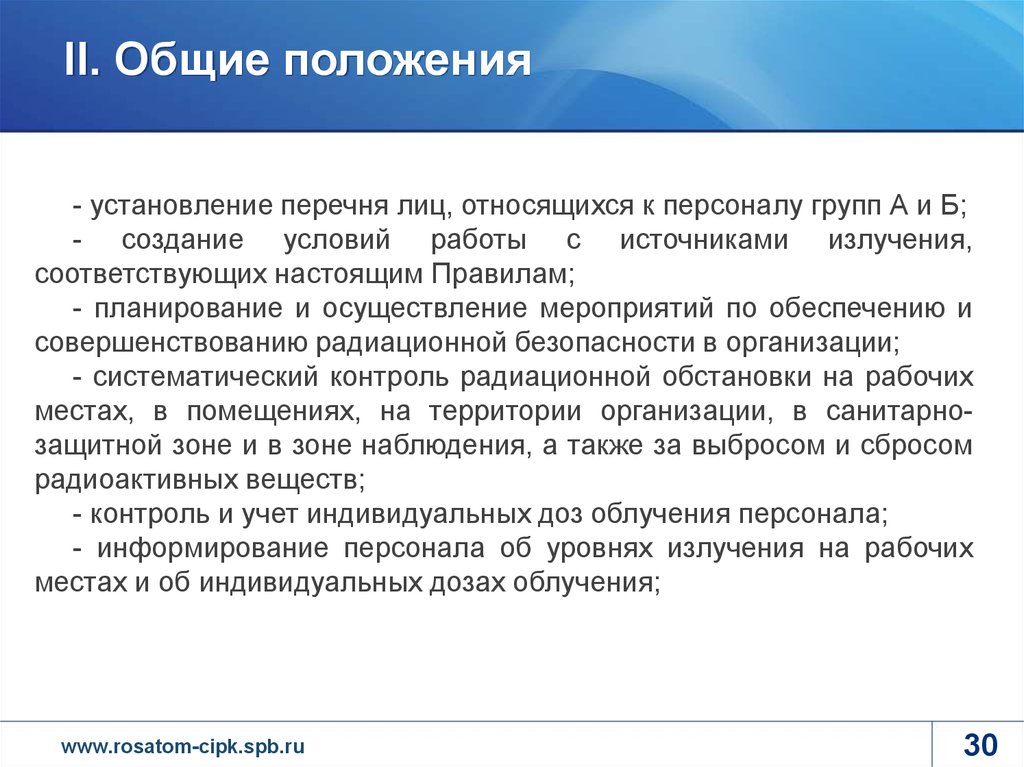 II. Общие положения

- установление перечня лиц, относящихся к персоналу групп А и Б;
- создание условий работы с источниками излучения, соответствующих настоящим Правилам;
- планирование и осуществление мероприятий по обеспечению и совершенствованию радиационной безопасности в организации;
- систематический контроль радиационной обстановки на рабочих местах, в помещениях, на территории организации, в санитарно-защитной зоне и в зоне наблюдения, а также за выбросом и сбросом радиоактивных веществ;
- контроль и учет индивидуальных доз облучения персонала;
- информирование персонала об уровнях излучения на рабочих местах и об индивидуальных дозах облучения;

www.rosatom-cipk.spb.ru

30